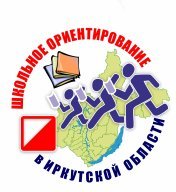 ШКОЛЬНОЕ ОРИЕНТИРОВАНИЕ
В ИРКУТСКОЙ ОБЛАСТИ